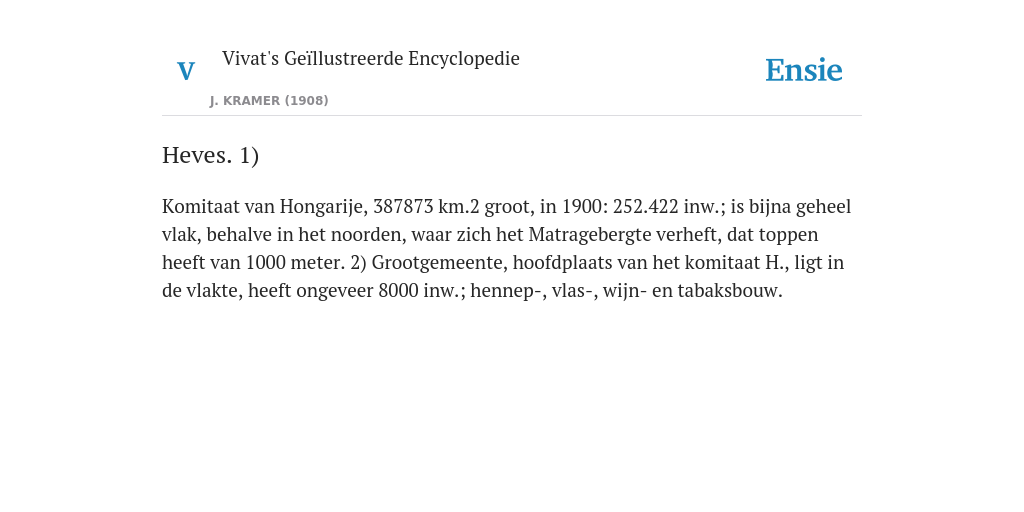 V

Vivat's Geïllustreerde Encyclopedie

J. KRAMER (1908)

Ensie

Heves. 1)

Komitaat van Hongarije, 387873 km.2 groot, in 1900: 252.422 inw.; is bijna geheel vlak, behalve in het noorden, waar zich het Matragebergte verheft, dat toppen heeft van 1000 meter. 2) Grootgemeente, hoofdplaats van het komitaat H., ligt in de vlakte, heeft ongeveer 8000 inw.; hennep-, vlas-, wijn- en tabaksbouw.